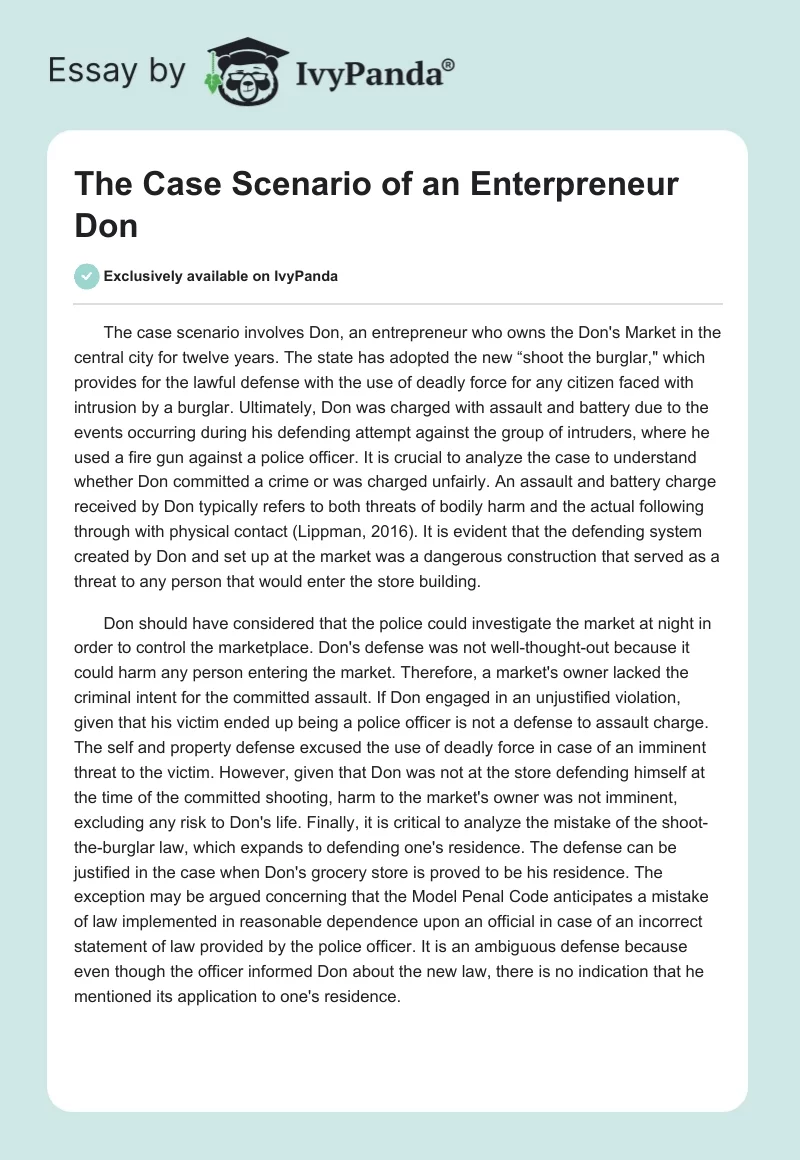 Essay by IvyPanda®

The Case Scenario of an Enterpreneur Don

Exclusively available on IvyPanda

The case scenario involves Don, an entrepreneur who owns the Don's Market in the central city for twelve years. The state has adopted the new “shoot the burglar," which provides for the lawful defense with the use of deadly force for any citizen faced with intrusion by a burglar. Ultimately, Don was charged with assault and battery due to the events occurring during his defending attempt against the group of intruders, where he used a fire gun against a police officer. It is crucial to analyze the case to understand whether Don committed a crime or was charged unfairly. An assault and battery charge received by Don typically refers to both threats of bodily harm and the actual following through with physical contact (Lippman, 2016). It is evident that the defending system created by Don and set up at the market was a dangerous construction that served as a threat to any person that would enter the store building.

Don should have considered that the police could investigate the market at night in order to control the marketplace. Don's defense was not well-thought-out because it could harm any person entering the market. Therefore, a market's owner lacked the criminal intent for the committed assault. If Don engaged in an unjustified violation, given that his victim ended up being a police officer is not a defense to assault charge. The self and property defense excused the use of deadly force in case of an imminent threat to the victim. However, given that Don was not at the store defending himself at the time of the committed shooting, harm to the market's owner was not imminent, excluding any risk to Don's life. Finally, it is critical to analyze the mistake of the shoot-the-burglar law, which expands to defending one's residence. The defense can be justified in the case when Don's grocery store is proved to be his residence. The exception may be argued concerning that the Model Penal Code anticipates a mistake of law implemented in reasonable dependence upon an official in case of an incorrect statement of law provided by the police officer. It is an ambiguous defense because even though the officer informed Don about the new law, there is no indication that he mentioned its application to one's residence.